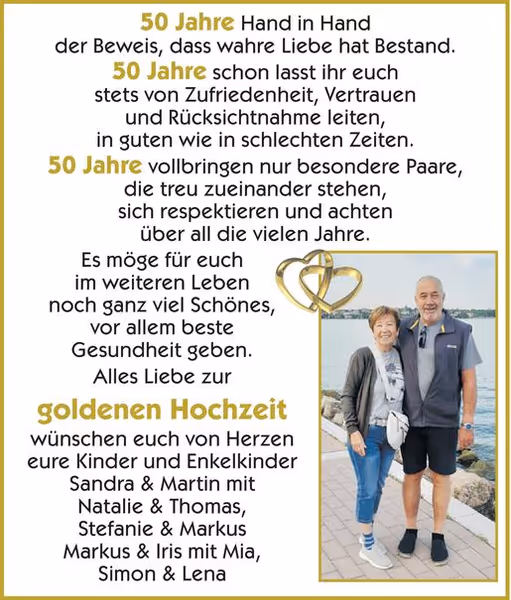 50 Jahre Hand in Hand
der Beweis, dass wahre Liebe hat Bestand.
50 Jahre schon lasst ihr euch
stets von Zufriedenheit, Vertrauen
und Rücksichtnahme leiten,
in guten wie in schlechten Zeiten.
50 Jahre vollbringen nur besondere Paare,
die treu zueinander stehen,
sich respektieren und achten
über all die vielen Jahre.

Es möge für euch
im weiteren Leben
noch ganz viel Schönes,
vor allem beste
Gesundheit geben.
Alles Liebe zur

goldenen Hochzeit

wünschen euch von Herzen
eure Kinder und Enkelkinder
Sandra & Martin mit
Natalie & Thomas,
Stefanie & Markus
Markus & Iris mit Mia,
Simon & Lena